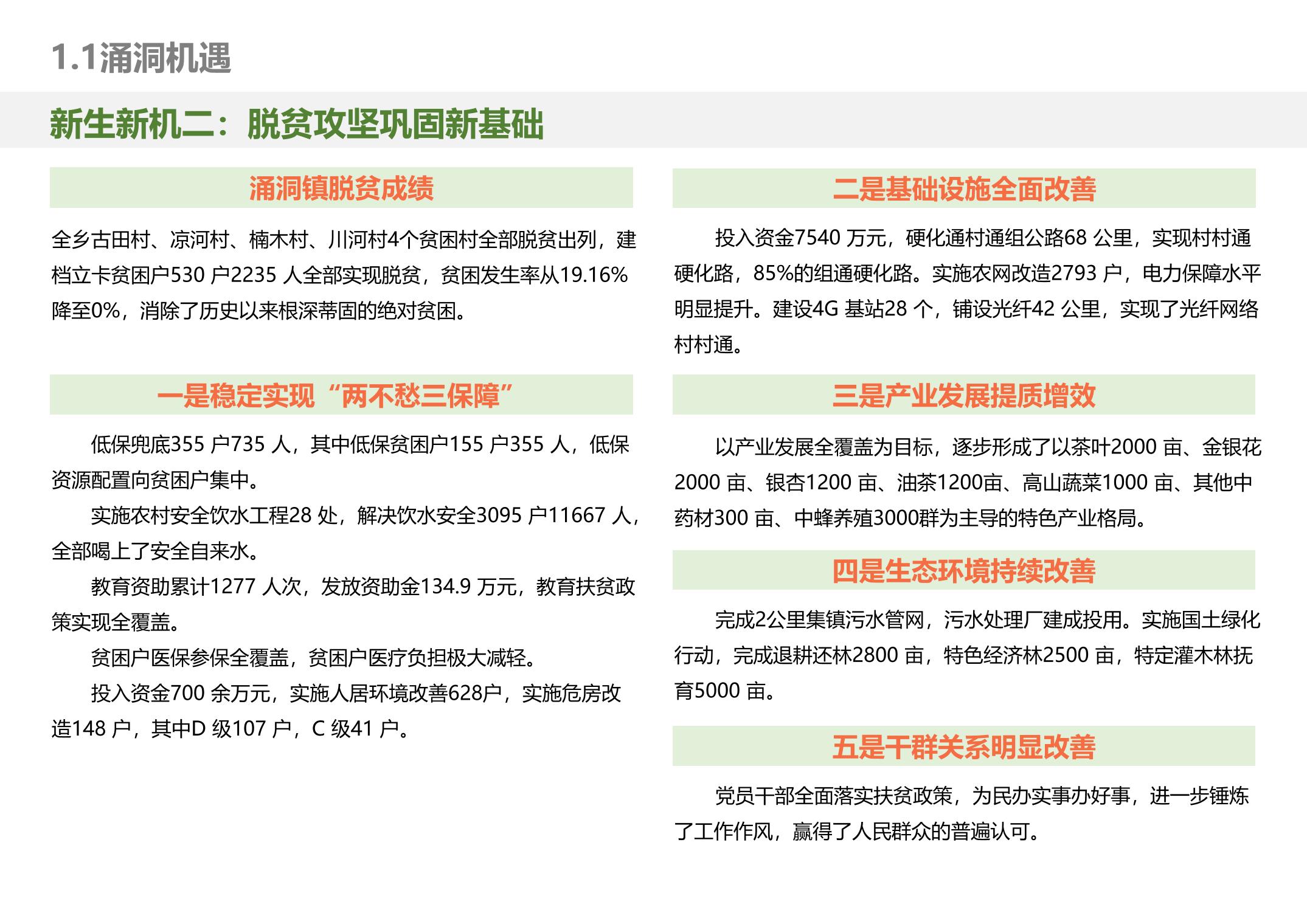 1.1涌洞机遇

新生新机二：脱贫攻坚巩固新基础

涌洞镇脱贫成绩

全乡古田村、凉河村、楠木村、川河村4个贫困村全部脱贫出列，建档立卡贫困户530 户2235 人全部实现脱贫，贫困发生率从19.16%降至0%，消除了历史以来根深蒂固的绝对贫困。

一是稳定实现“两不愁三保障”

低保兜底355 户735 人，其中低保贫困户155 户355 人，低保资源配置向贫困户集中。

实施农村安全饮水工程28 处，解决饮水安全3095 户11667 人，全部喝上了安全自来水。

教育资助累计1277 人次，发放资助金134.9 万元，教育扶贫政策实现全覆盖。

贫困户医保参保全覆盖，贫困户医疗负担极大减轻。

投入资金700 余万元，实施人居环境改善628户，实施危房改造148 户，其中D 级107 户，C 级41 户。

二是基础设施全面改善

投入资金7540 万元，硬化通村通组公路68 公里，实现村村通硬化路，85%的组通硬化路。实施农网改造2793 户，电力保障水平明显提升。建设4G 基站28 个，铺设光纤42 公里，实现了光纤网络村村通。

三是产业发展提质增效

以产业发展全覆盖为目标，逐步形成了以茶叶2000 亩、金银花2000 亩、银杏1200 亩、油茶1200亩、高山蔬菜1000 亩、其他中药材300 亩、中蜂养殖3000群为主导的特色产业格局。

四是生态环境持续改善

完成2公里集镇污水管网，污水处理厂建成投用。实施国土绿化行动，完成退耕还林2800 亩，特色经济林2500 亩，特定灌木林抚育5000 亩。

五是干群关系明显改善

党员干部全面落实扶贫政策，为民办实事办好事，进一步锤炼了工作作风，赢得了人民群众的普遍认可。